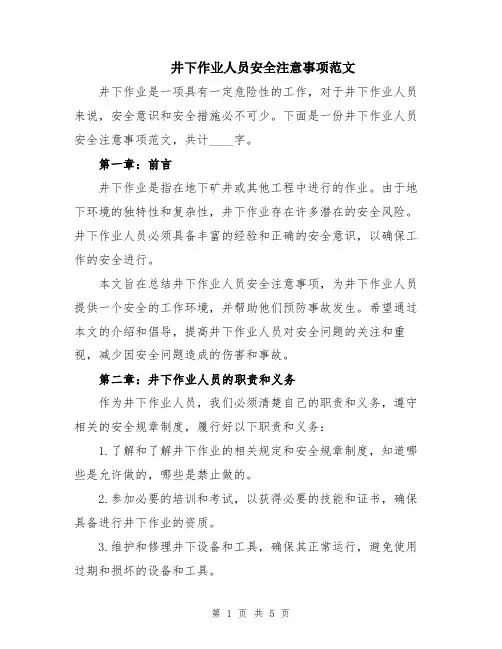 井下作业人员安全注意事项范文

井下作业是一项具有一定危险性的工作，对于井下作业人员来说，安全意识和安全措施必不可少。下面是一份井下作业人员安全注意事项范文，共计____字。

第一章：前言

井下作业是指在地下矿井或其他工程中进行的作业。由于地下环境的独特性和复杂性，井下作业存在许多潜在的安全风险。井下作业人员必须具备丰富的经验和正确的安全意识，以确保工作的安全进行。

本文旨在总结井下作业人员安全注意事项，为井下作业人员提供一个安全的工作环境，并帮助他们预防事故发生。希望通过本文的介绍和倡导，提高井下作业人员对安全问题的关注和重视，减少因安全问题造成的伤害和事故。

第二章：井下作业人员的职责和义务

作为井下作业人员，我们必须清楚自己的职责和义务，遵守相关的安全规章制度，履行好以下职责和义务：

1.了解和了解井下作业的相关规定和安全规章制度，知道哪些是允许做的，哪些是禁止做的。

2.参加必要的培训和考试，以获得必要的技能和证书，确保具备进行井下作业的资质。

3.维护和修理井下设备和工具，确保其正常运行，避免使用过期和损坏的设备和工具。

第 1 页 共 5 页